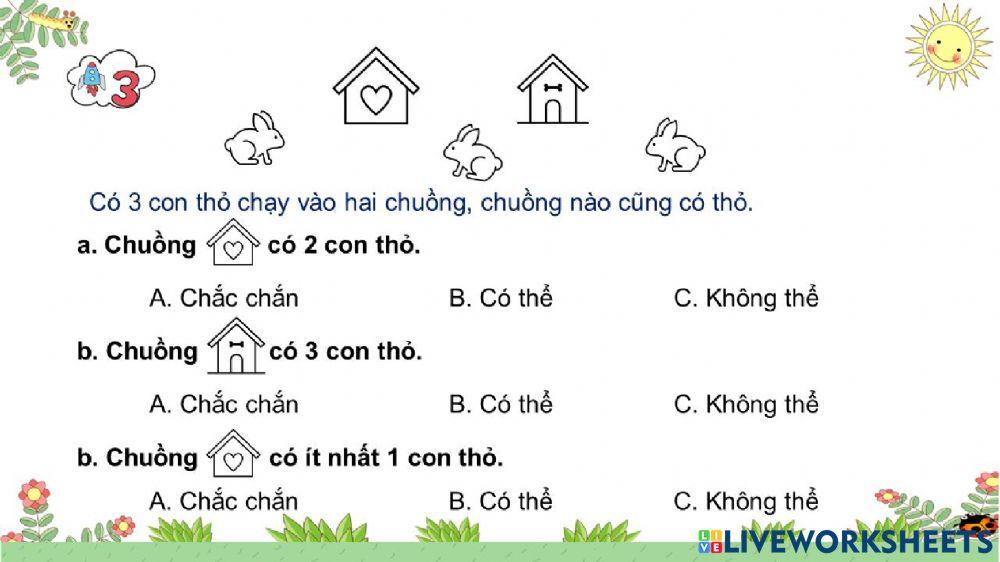 3

Có 3 con thỏ chạy vào hai chuồng, chuồng nào cũng có thỏ.

a. Chuồng có 2 con thỏ.

A. Chắc chắn B. Có thể C. Không thể

b. Chuồng có 3 con thỏ.

A. Chắc chắn B. Có thể C. Không thể

b. Chuồng có ít nhất 1 con thỏ.

A. Chắc chắn B. Có thể C. Không thể

LIVEWORKSHEETS